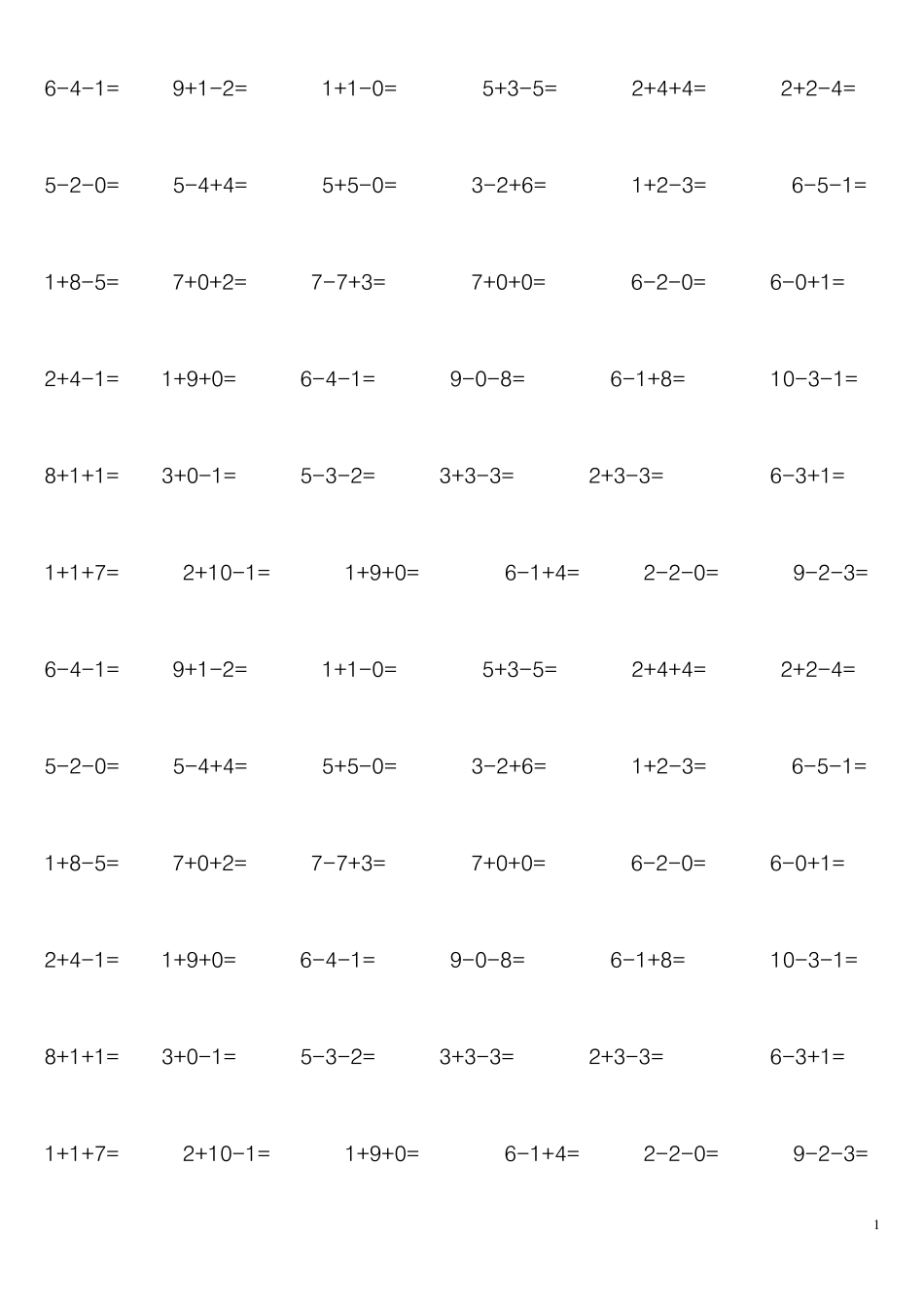 $6-4-1=$ $9+1-2=$ $1+1-0=$ $5+3-5=$ $2+4+4=$ $2+2-4=$

$5-2-0=$ $5-4+4=$ $5+5-0=$ $3-2+6=$ $1+2-3=$ $6-5-1=$

$1+8-5=$ $7+0+2=$ $7-7+3=$ $7+0+0=$ $6-2-0=$ $6-0+1=$

$2+4-1=$ $1+9+0=$ $6-4-1=$ $9-0-8=$ $6-1+8=$ $10-3-1=$

$8+1+1=$ $3+0-1=$ $5-3-2=$ $3+3-3=$ $2+3-3=$ $6-3+1=$

$1+1+7=$ $2+10-1=$ $1+9+0=$ $6-1+4=$ $2-2-0=$ $9-2-3=$

$6-4-1=$ $9+1-2=$ $1+1-0=$ $5+3-5=$ $2+4+4=$ $2+2-4=$

$5-2-0=$ $5-4+4=$ $5+5-0=$ $3-2+6=$ $1+2-3=$ $6-5-1=$

$1+8-5=$ $7+0+2=$ $7-7+3=$ $7+0+0=$ $6-2-0=$ $6-0+1=$

$2+4-1=$ $1+9+0=$ $6-4-1=$ $9-0-8=$ $6-1+8=$ $10-3-1=$

$8+1+1=$ $3+0-1=$ $5-3-2=$ $3+3-3=$ $2+3-3=$ $6-3+1=$

$1+1+7=$ $2+10-1=$ $1+9+0=$ $6-1+4=$ $2-2-0=$ $9-2-3=$

1